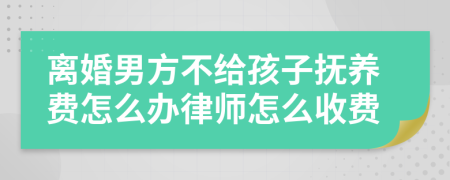 离婚男方不给孩子抚养费怎么办律师怎么收费